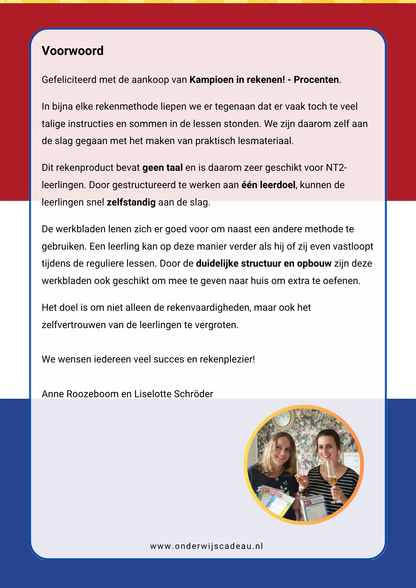 Voorwoord

Gefeliciteerd met de aankoop van Kampioen in rekenen! - Procenten.

In bijna elke rekenmethode liepen we er tegenaan dat er vaak toch te veel talige instructies en sommen in de lessen stonden. We zijn daarom zelf aan de slag gegaan met het maken van praktisch lesmateriaal.

Dit rekenproduct bevat geen taal en is daarom zeer geschikt voor NT2-leerlingen. Door gestructureerd te werken aan één leerdoel, kunnen de leerlingen snel zelfstandig aan de slag.

De werkbladen lenen zich er goed voor om naast een andere methode te gebruiken. Een leerling kan op deze manier verder als hij of zij even vastloopt tijdens de reguliere lessen. Door de duidelijke structuur en opbouw zijn deze werkbladen ook geschikt om mee te geven naar huis om extra te oefenen.

Het doel is om niet alleen de rekenvaardigheden, maar ook het zelfvertrouwen van de leerlingen te vergroten.

We wensen iedereen veel succes en rekenplezier!

Anne Roozeboom en Liselotte Schröder

www.onderwijscadeau.nl